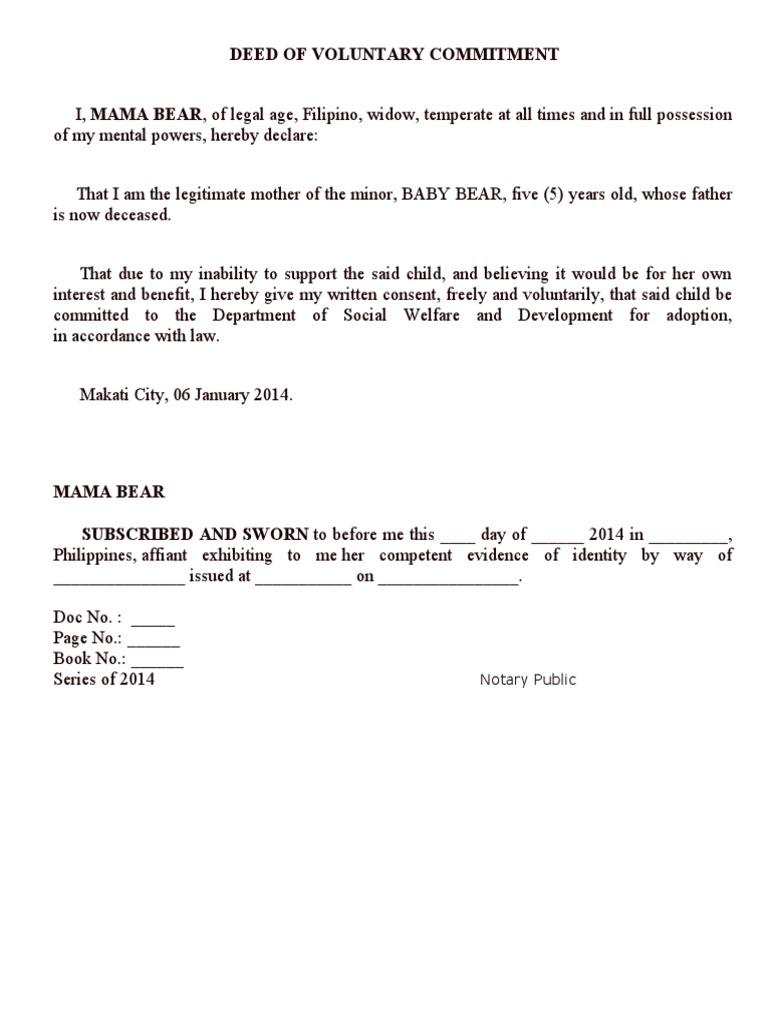 DEED OF VOLUNTARY COMMITMENT

I, MAMA BEAR, of legal age, Filipino, widow, temperate at all times and in full possession of my mental powers, hereby declare:

That I am the legitimate mother of the minor, BABY BEAR, five (5) years old, whose father is now deceased.

That due to my inability to support the said child, and believing it would be for her own interest and benefit, I hereby give my written consent, freely and voluntarily, that said child be committed to the Department of Social Welfare and Development for adoption, in accordance with law.

Makati City, 06 January 2014.

MAMA BEAR

SUBSCRIBED AND SWORN to before me this ____ day of ______ 2014 in _________, Philippines, affiant exhibiting to me her competent evidence of identity by way of _______________ issued at ___________ on ________________.

Doc No. : _____
Page No.: ______
Book No.: ______
Series of 2014

Notary Public